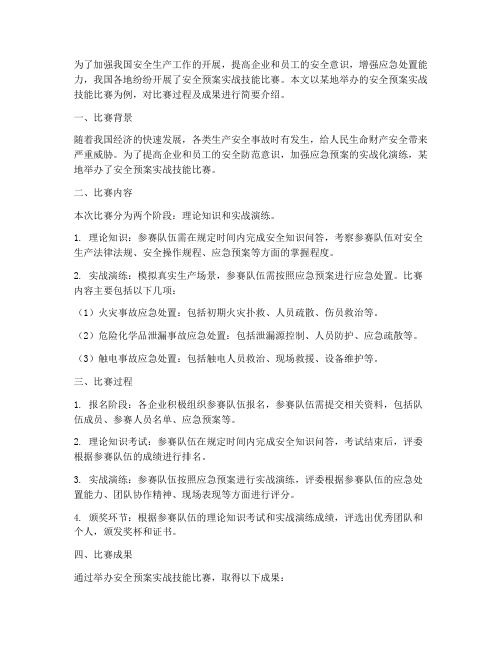 为了加强我国安全生产工作的开展，提高企业和员工的安全意识，增强应急处置能力，我国各地纷纷开展了安全预案实战技能比赛。本文以某地举办的安全预案实战技能比赛为例，对比赛过程及成果进行简要介绍。

一、比赛背景

随着我国经济的快速发展，各类生产安全事故时有发生，给人民生命财产安全带来严重威胁。为了提高企业和员工的安全防范意识，加强应急预案的实战化演练，某地举办了安全预案实战技能比赛。

二、比赛内容

本次比赛分为两个阶段：理论知识和实战演练。

1. 理论知识：参赛队伍需在规定时间内完成安全知识问答，考察参赛队伍对安全生产法律法规、安全操作规程、应急预案等方面的掌握程度。

2. 实战演练：模拟真实生产场景，参赛队伍需按照应急预案进行应急处置。比赛内容主要包括以下几项：

（1）火灾事故应急处置：包括初期火灾扑救、人员疏散、伤员救治等。

（2）危险化学品泄漏事故应急处置：包括泄漏源控制、人员防护、应急疏散等。

（3）触电事故应急处置：包括触电人员救治、现场救援、设备维护等。

三、比赛过程

1. 报名阶段：各企业积极组织参赛队伍报名，参赛队伍需提交相关资料，包括队伍成员、参赛人员名单、应急预案等。

2. 理论知识考试：参赛队伍在规定时间内完成安全知识问答，考试结束后，评委根据参赛队伍的成绩进行排名。

3. 实战演练：参赛队伍按照应急预案进行实战演练，评委根据参赛队伍的应急处置能力、团队协作精神、现场表现等方面进行评分。

4. 颁奖环节：根据参赛队伍的理论知识考试和实战演练成绩，评选出优秀团队和个人，颁发奖杯和证书。

四、比赛成果

通过举办安全预案实战技能比赛，取得以下成果：